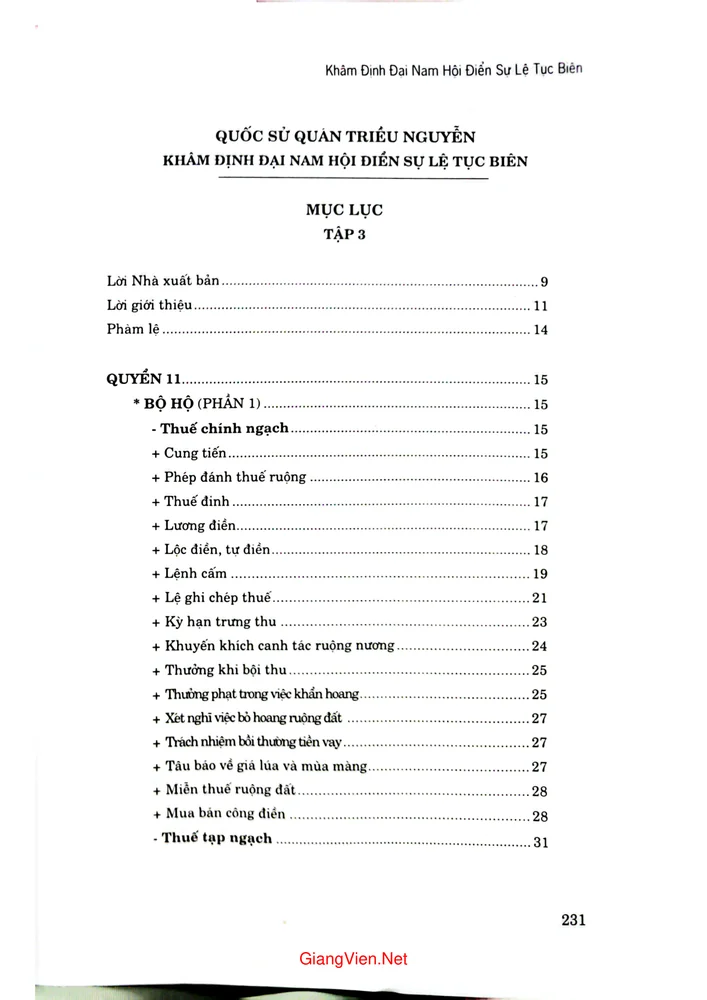 Khâm Định Đại Nam Hội Điển Sự Lệ Tục Biên

QUỐC SỬ QUÁN TRIỀU NGUYỄN
KHÂM ĐỊNH ĐẠI NAM HỘI ĐIỂN SỰ LỆ TỤC BIÊN

MỤC LỤC
TẬP 3

Lời Nhà xuất bản 9
Lời giới thiệu 11
Phàm lệ 14

QUYỂN 11 15
* BỘ HỘ (PHẦN 1) 15
- Thuế chính ngạch 15
+ Cung tiến 15
+ Phép đánh thuế ruộng 16
+ Thuế đinh 17
+ Lương điền 17
+ Lộc điền, tự điền 18
+ Lệnh cấm 19
+ Lệ ghi chép thuế 21
+ Kỳ hạn trưng thu 23
+ Khuyến khích canh tác ruộng nương 24
+ Thưởng khi bội thu 25
+ Thưởng phạt trong việc khẩn hoang 25
+ Xét nghĩ việc bỏ hoang ruộng đất 27
+ Trách nhiệm bồi thường tiền vay 27
+ Tâu báo về giá lúa và mùa màng 27
+ Miễn thuế ruộng đất 28
+ Mua bán công điền 28
- Thuế tạp ngạch 31

231

GiangVien.Net